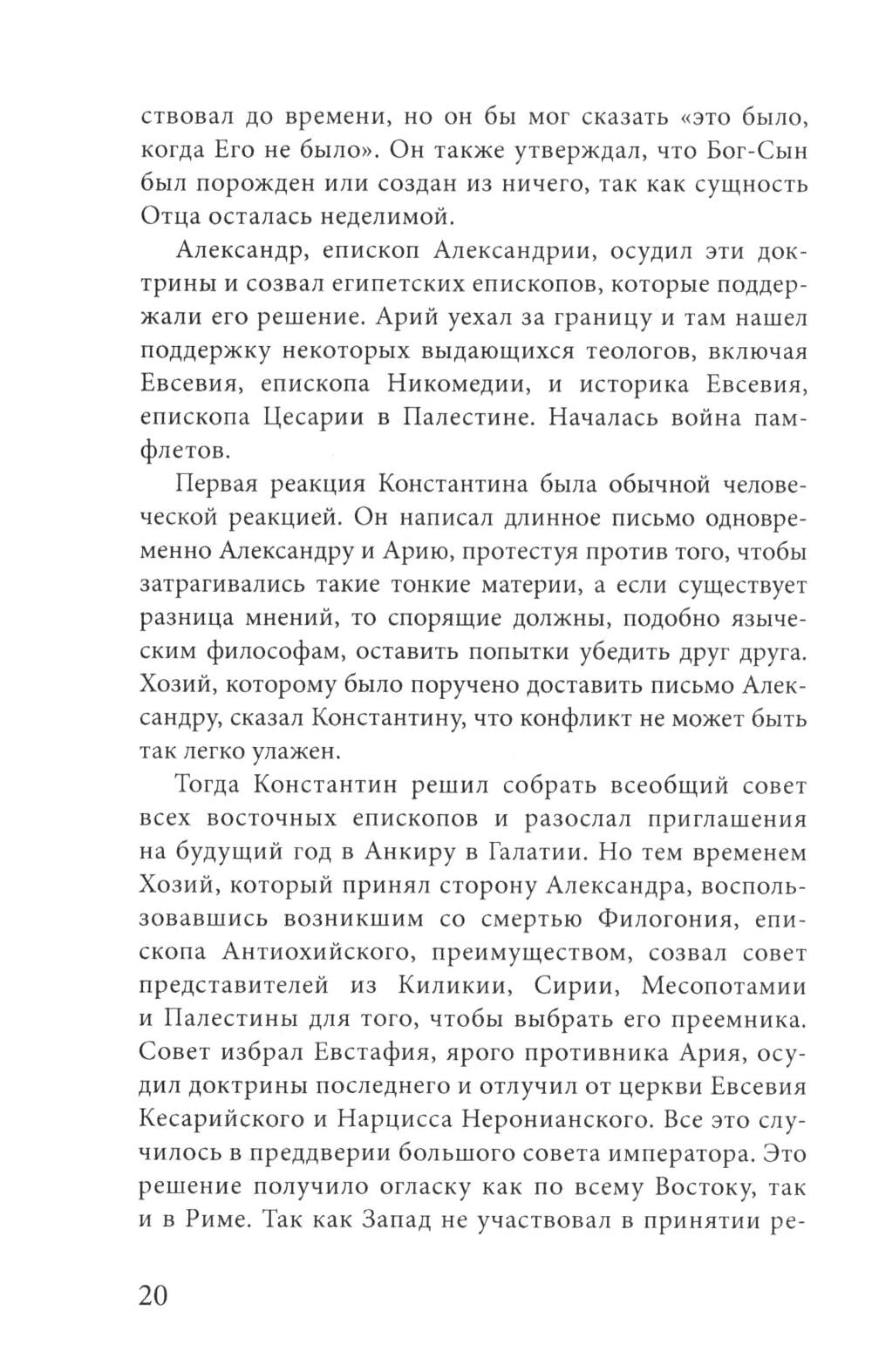 ствовал до времени, но он бы мог сказать «это было, когда Его не было». Он также утверждал, что Бог-Сын был порожден или создан из ничего, так как сущность Отца осталась неделимой.

Александр, епископ Александрии, осудил эти доктрины и созвал египетских епископов, которые поддержали его решение. Арий уехал за границу и там нашел поддержку некоторых выдающихся теологов, включая Евсевия, епископа Никомедии, и историка Евсевия, епископа Цесарии в Палестине. Началась война памфлетов.

Первая реакция Константина была обычной человеческой реакцией. Он написал длинное письмо одновременно Александру и Арию, протестуя против того, чтобы затрагивались такие тонкие материи, а если существует разница мнений, то спорящие должны, подобно языческим философам, оставить попытки убедить друг друга. Хозий, которому было поручено доставить письмо Александру, сказал Константину, что конфликт не может быть так легко улажен.

Тогда Константин решил собрать всеобщий совет всех восточных епископов и разослал приглашения на будущий год в Анкиру в Галатии. Но тем временем Хозий, который принял сторону Александра, воспользовавшись возникшим со смертью Филогония, епископа Антиохийского, преимуществом, созвал совет представителей из Киликии, Сирии, Месопотамии и Палестины для того, чтобы выбрать его преемника. Совет избрал Евстафия, ярого противника Ария, осудил доктрины последнего и отлучил от церкви Евсевия Кесарийского и Нарцисса Неронианского. Все это случилось в преддверии большого совета императора. Это решение получило огласку как по всему Востоку, так и в Риме. Так как Запад не участвовал в принятии ре-

20